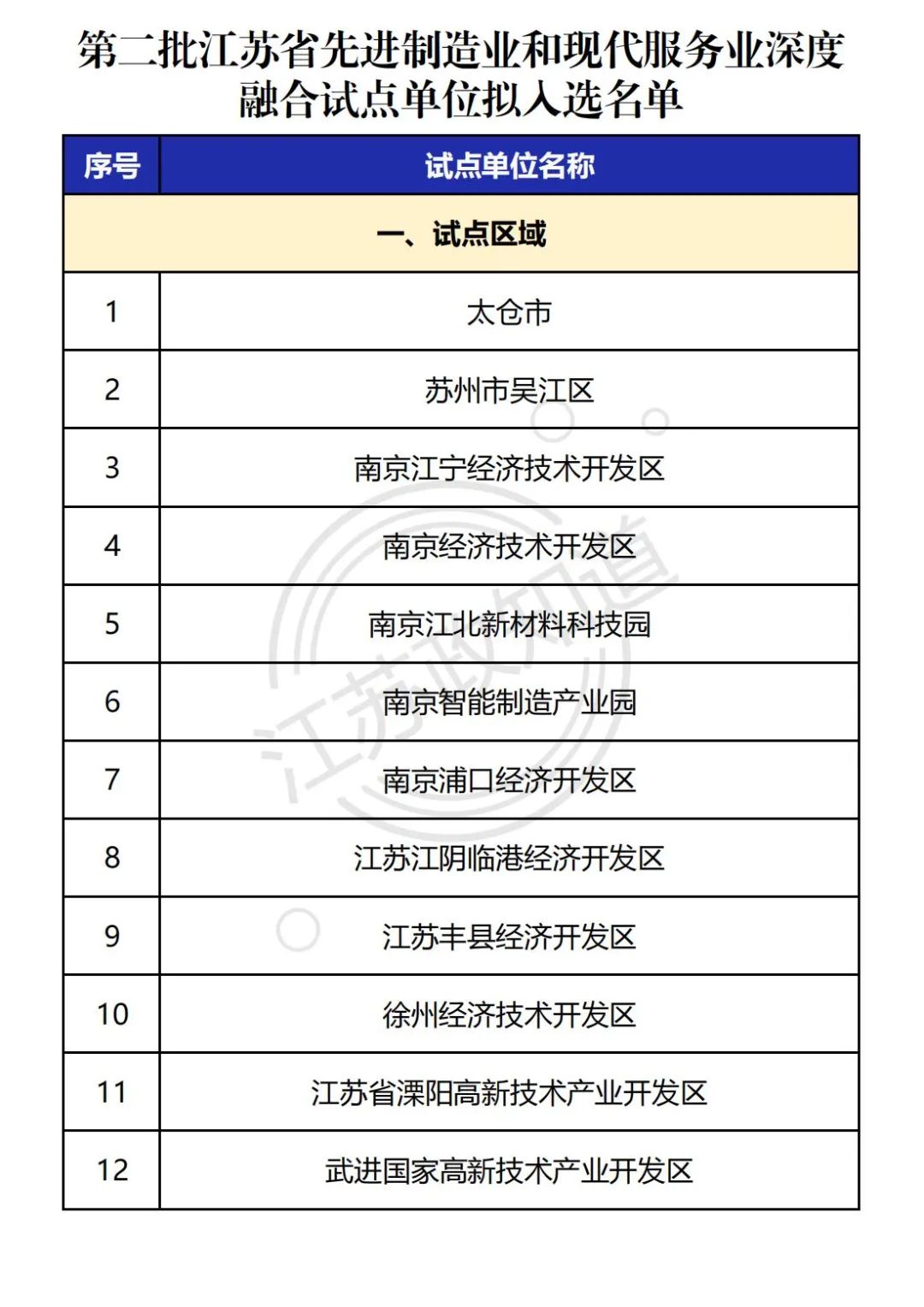 第二批江苏省先进制造业和现代服务业深度融合试点单位拟入选名单

| 序号 | 试点单位名称 |
|---|---|
| 一、试点区域 | |
| 1 | 太仓市 |
| 2 | 苏州市吴江区 |
| 3 | 南京江宁经济技术开发区 |
| 4 | 南京经济技术开发区 |
| 5 | 南京江北新材料科技园 |
| 6 | 南京智能制造产业园 |
| 7 | 南京浦口经济开发区 |
| 8 | 江苏江阴临港经济开发区 |
| 9 | 江苏丰县经济开发区 |
| 10 | 徐州经济技术开发区 |
| 11 | 江苏省溧阳高新技术产业开发区 |
| 12 | 武进国家高新技术产业开发区 |

江苏政知道